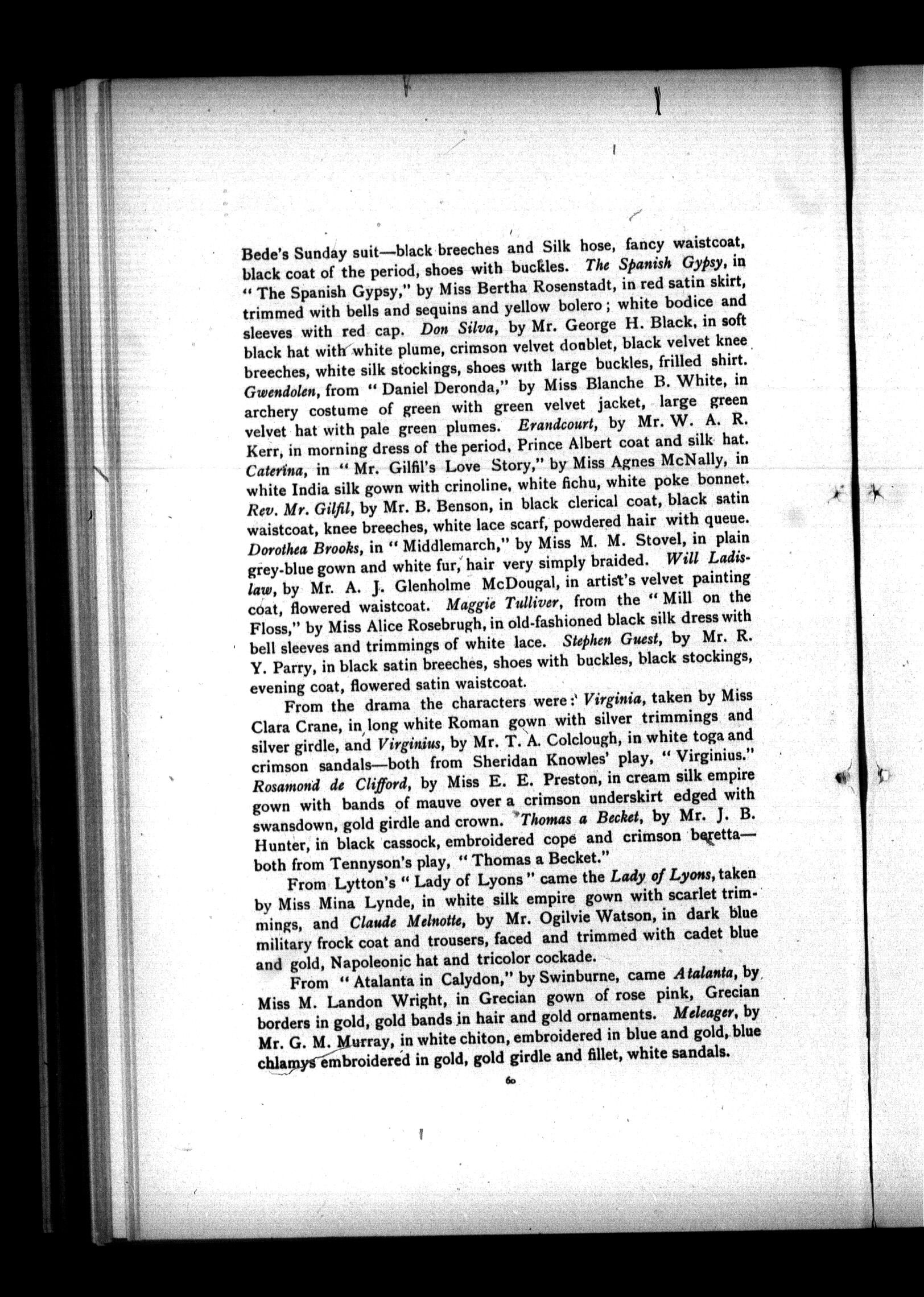 Bede's Sunday suit—black breeches and Silk hose, fancy waistcoat, black coat of the period, shoes with buckles. The Spanish Gypsy, in "The Spanish Gypsy," by Miss Bertha Rosenstadt, in red satin skirt, trimmed with bells and sequins and yellow bolero; white bodice and sleeves with red cap. Don Silva, by Mr. George H. Black, in soft black hat with white plume, crimson velvet doublet, black velvet knee breeches, white silk stockings, shoes with large buckles, frilled shirt. Gwendolen, from "Daniel Deronda," by Miss Blanche B. White, in archery costume of green with green velvet jacket, large green velvet hat with pale green plumes. Erandcourt, by Mr. W. A. R. Kerr, in morning dress of the period, Prince Albert coat and silk hat. Caterina, in "Mr. Gilfil's Love Story," by Miss Agnes McNally, in white India silk gown with crinoline, white fichu, white poke bonnet. Rev. Mr. Gilfil, by Mr. B. Benson, in black clerical coat, black satin waistcoat, knee breeches, white lace scarf, powdered hair with queue. Dorothea Brooks, in "Middlemarch," by Miss M. M. Stovel, in plain grey-blue gown and white fur, hair very simply braided. Will Ladislaw, by Mr. A. J. Glenholme McDougal, in artist's velvet painting coat, flowered waistcoat. Maggie Tulliver, from the "Mill on the Floss," by Miss Alice Rosebrugh, in old-fashioned black silk dress with bell sleeves and trimmings of white lace. Stephen Guest, by Mr. R. Y. Parry, in black satin breeches, shoes with buckles, black stockings, evening coat, flowered satin waistcoat.

From the drama the characters were: Virginia, taken by Miss Clara Crane, in long white Roman gown with silver trimmings and silver girdle, and Virginius, by Mr. T. A. Colclough, in white toga and crimson sandals—both from Sheridan Knowles' play, "Virginius." Rosamond de Clifford, by Miss E. E. Preston, in cream silk empire gown with bands of mauve over a crimson underskirt edged with swansdown, gold girdle and crown. Thomas a Becket, by Mr. J. B. Hunter, in black cassock, embroidered cope and crimson beretta—both from Tennyson's play, "Thomas a Becket."

From Lytton's "Lady of Lyons" came the Lady of Lyons, taken by Miss Mina Lynde, in white silk empire gown with scarlet trimmings, and Claude Melnotte, by Mr. Ogilvie Watson, in dark blue military frock coat and trousers, faced and trimmed with cadet blue and gold, Napoleonic hat and tricolor cockade.

From "Atalanta in Calydon," by Swinburne, came Atalanta, by Miss M. Landon Wright, in Grecian gown of rose pink, Grecian borders in gold, gold bands in hair and gold ornaments. Meleager, by Mr. G. M. Murray, in white chiton, embroidered in blue and gold, blue chlamys embroidered in gold, gold girdle and fillet, white sandals.

60